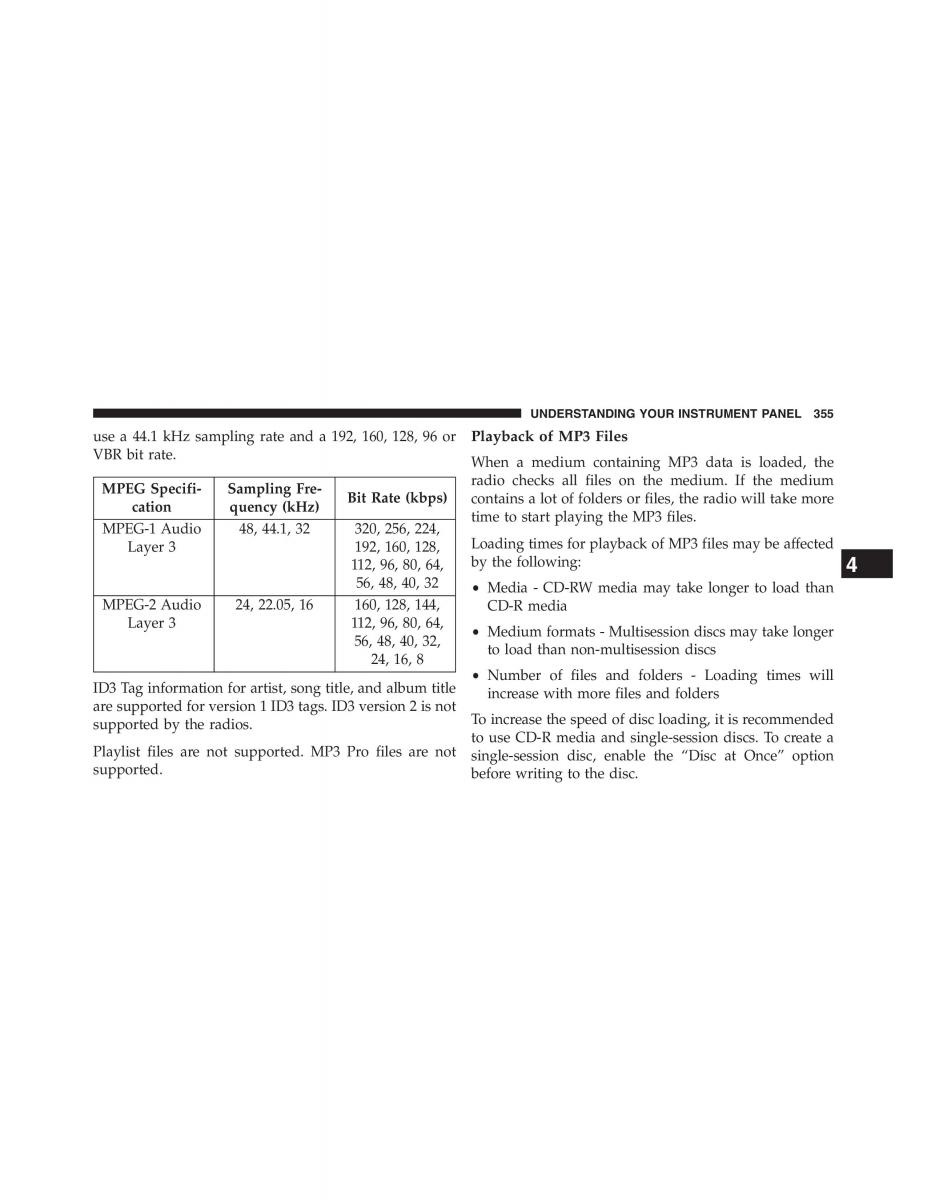 UNDERSTANDING YOUR INSTRUMENT PANEL 355

use a 44.1 kHz sampling rate and a 192, 160, 128, 96 or VBR bit rate.

| MPEG Specification | Sampling Frequency (kHz) | Bit Rate (kbps) |
|---|---|---|
| MPEG-1 Audio Layer 3 | 48, 44.1, 32 | 320, 256, 224, 192, 160, 128, 112, 96, 80, 64, 56, 48, 40, 32 |
| MPEG-2 Audio Layer 3 | 24, 22.05, 16 | 160, 128, 144, 112, 96, 80, 64, 56, 48, 40, 32, 24, 16, 8 |

ID3 Tag information for artist, song title, and album title are supported for version 1 ID3 tags. ID3 version 2 is not supported by the radios.

Playlist files are not supported. MP3 Pro files are not supported.

Playback of MP3 Files

When a medium containing MP3 data is loaded, the radio checks all files on the medium. If the medium contains a lot of folders or files, the radio will take more time to start playing the MP3 files.

Loading times for playback of MP3 files may be affected by the following:

• Media - CD-RW media may take longer to load than CD-R media

• Medium formats - Multisession discs may take longer to load than non-multisession discs

• Number of files and folders - Loading times will increase with more files and folders

To increase the speed of disc loading, it is recommended to use CD-R media and single-session discs. To create a single-session disc, enable the “Disc at Once” option before writing to the disc.

4